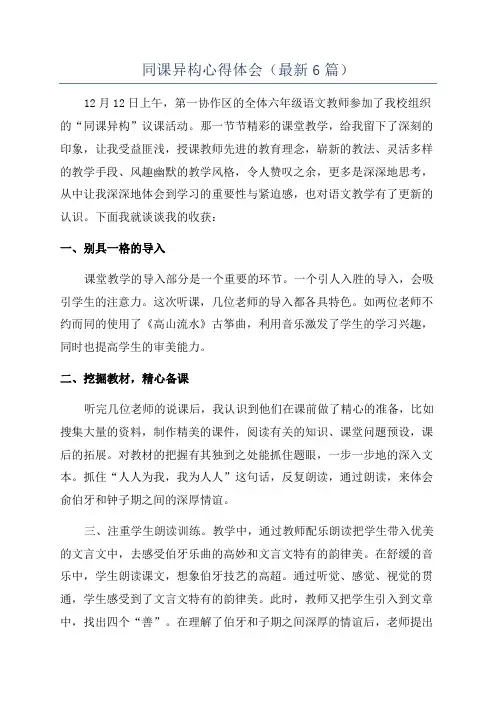 同课异构心得体会（最新6篇）

12月12日上午，第一协作区的全体六年级语文教师参加了我校组织的“同课异构”议课活动。那一节节精彩的课堂教学，给我留下了深刻的印象，让我受益匪浅，授课教师先进的教育理念，崭新的教法、灵活多样的教学手段、风趣幽默的教学风格，令人赞叹之余，更多是深深地思考，从中让我深深地体会到学习的重要性与紧迫感，也对语文教学有了更新的认识。下面我就谈谈我的收获：

一、别具一格的导入

课堂教学的导入部分是一个重要的环节。一个引人入胜的导入，会吸引学生的注意力。这次听课，几位老师的导入都各具特色。如两位老师不约而同的使用了《高山流水》古筝曲，利用音乐激发了学生的学习兴趣，同时也提高学生的审美能力。

二、挖掘教材，精心备课

听完几位老师的说课后，我认识到他们在课前做了精心的准备，比如搜集大量的资料，制作精美的课件，阅读有关的知识、课堂问题预设，课后的拓展。对教材的把握有其独到之处能抓住题眼，一步一步地的深入文本。抓住“人人为我，我为人人”这句话，反复朗读，通过朗读，来体会俞伯牙和钟子期之间的深厚情谊。

三、注重学生朗读训练。教学中，通过教师配乐朗读把学生带入优美的文言文中，去感受伯牙乐曲的高妙和文言文特有的韵律美。在舒缓的音乐中，学生朗读课文，想象伯牙技艺的高超。通过听觉、感觉、视觉的贯通，学生感受到了文言文特有的韵律美。此时，教师又把学生引入到文章中，找出四个“善”。在理解了伯牙和子期之间深厚的情谊后，老师提出